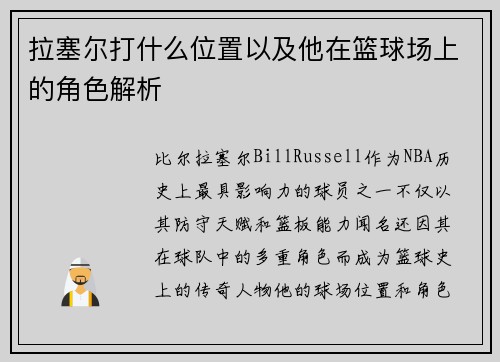 拉塞尔打什么位置以及他在篮球场上的角色解析

比尔拉塞尔BillRussell作为NBA历史上最具影响力的球员之一不仅以其防守天赋和篮板能力闻名还因其在球队中的多重角色而成为篮球史上的传奇人物他的球场位置和角色